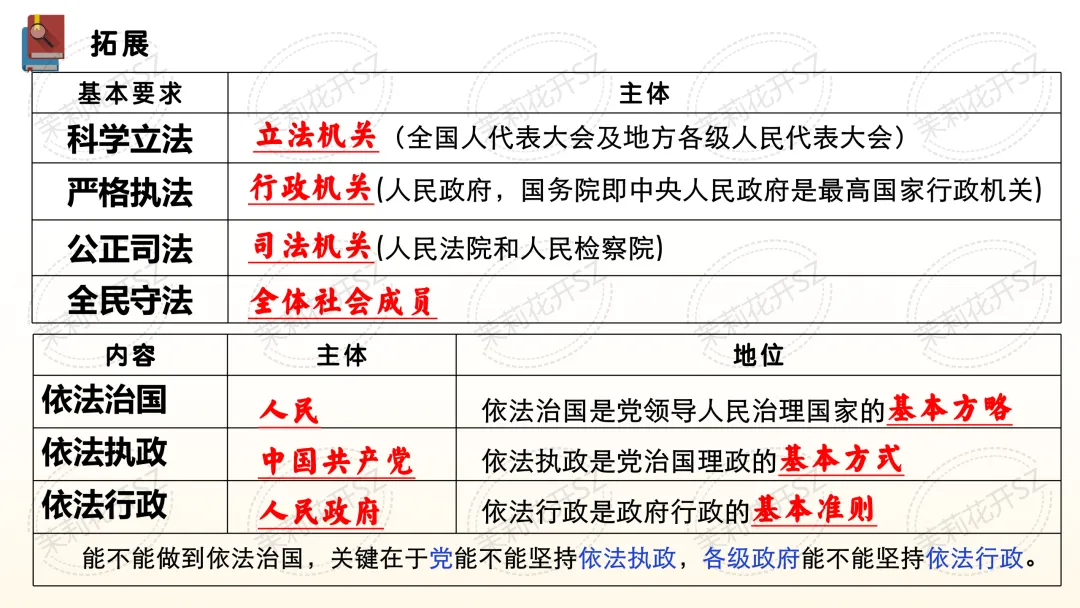 拓展

| 基本要求 | 主体 |
|---|---|
| 科学立法 | 立法机关（全国人代表大会及地方各级人民代表大会） |
| 严格执法 | 行政机关(人民政府，国务院即中央人民政府是最高国家行政机关) |
| 公正司法 | 司法机关(人民法院和人民检察院) |
| 全民守法 | 全体社会成员 |

| 内容 | 主体 | 地位 |
|---|---|---|
| 依法治国 | 人民 | 依法治国是党领导人民治理国家的基本方略 |
| 依法执政 | 中国共产党 | 依法执政是党治国理政的基本方式 |
| 依法行政 | 人民政府 | 依法行政是政府行政的基本准则 |

能不能做到依法治国，关键在于党能不能坚持依法执政，各级政府能不能坚持依法行政。

茉莉花开SZ